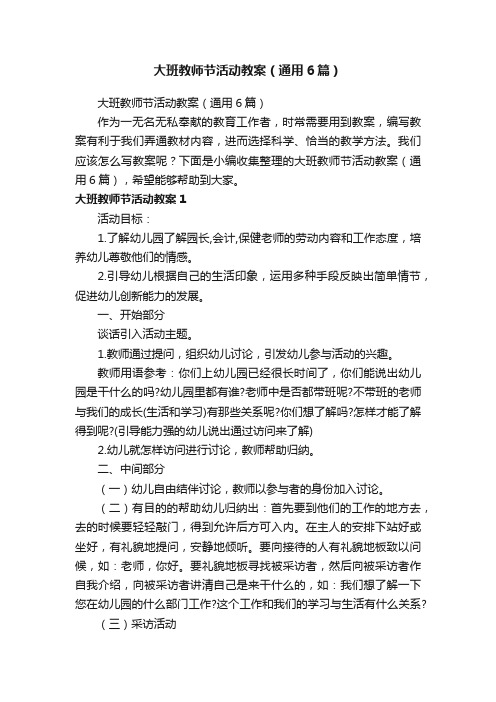 大班教师节活动教案（通用6篇）

大班教师节活动教案（通用6篇）

作为一无名无私奉献的教育工作者，时常需要用到教案，编写教案有利于我们弄通教材内容，进而选择科学、恰当的教学方法。我们应该怎么写教案呢？下面是小编收集整理的大班教师节活动教案（通用6篇），希望能够帮助到大家。

大班教师节活动教案1

活动目标：

1.了解幼儿园了解园长,会计,保健老师的劳动内容和工作态度，培养幼儿尊敬他们的情感。

2.引导幼儿根据自己的生活印象，运用多种手段反映出简单情节，促进幼儿创新能力的发展。

一、开始部分

谈话引入活动主题。

1.教师通过提问，组织幼儿讨论，引发幼儿参与活动的兴趣。

教师用语参考：你们上幼儿园已经很长时间了，你们能说出幼儿园是干什么的吗?幼儿园里都有谁?老师中是否都带班呢?不带班的老师与我们的成长(生活和学习)有那些关系呢?你们想了解吗?怎样才能了解得到呢?(引导能力强的幼儿说出通过访问来了解)

2.幼儿就怎样访问进行讨论，教师帮助归纳。

二、中间部分

（一）幼儿自由结伴讨论，教师以参与者的身份加入讨论。

（二）有目的的帮助幼儿归纳出：首先要到他们的工作的地方去，去的时候要轻轻敲门，得到允许后方可入内。在主人的安排下站好或坐好，有礼貌地提问，安静地倾听。要向接待的人有礼貌地板致以问候，如：老师，你好。要礼貌地板寻找被采访者，然后向被采访者作自我介绍，向被采访者讲清自己是来干什么的，如：我们想了解一下您在幼儿园的什么部门工作?这个工作和我们的学习与生活有什么关系?

（三）采访活动